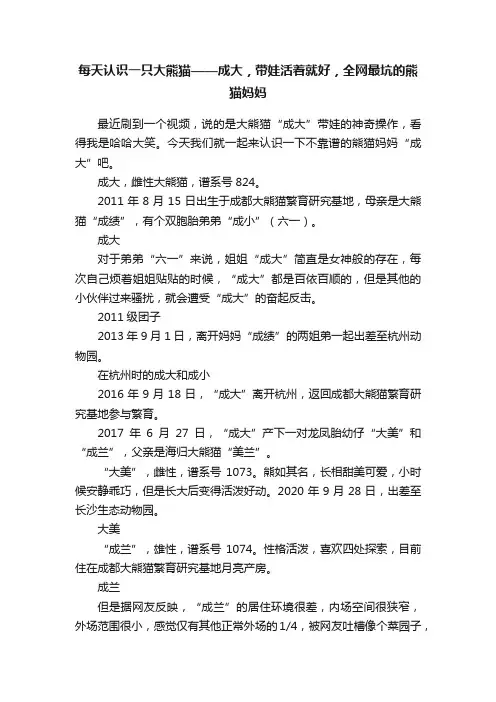 每天认识一只大熊猫——成大，带娃活着就好，全网最坑的熊猫妈妈

最近刷到一个视频，说的是大熊猫“成大”带娃的神奇操作，看得我是哈哈大笑。今天我们就一起来认识一下不靠谱的熊猫妈妈“成大”吧。

成大，雌性大熊猫，谱系号 824。

2011 年 8 月 15 日出生于成都大熊猫繁育研究基地，母亲是大熊猫“成绩”，有个双胞胎弟弟“成小”（六一）。

成大

对于弟弟“六一”来说，姐姐“成大”简直是女神般的存在，每次自己烦着姐姐贴贴的时候，“成大”都是百依百顺的，但是其他的小伙伴过来骚扰，就会遭受“成大”的奋起反击。

2011 级团子

2013 年 9 月 1 日，离开妈妈“成绩”的两姐弟一起出差至杭州动物园。

在杭州时的成大和成小

2016 年 9 月 18 日，“成大”离开杭州，返回成都大熊猫繁育研究基地参与繁育。

2017 年 6 月 27 日，“成大”产下一对龙凤胎幼仔“大美”和“成兰”，父亲是海归大熊猫“美兰”。

“大美”，雌性，谱系号 1073。熊如其名，长相甜美可爱，小时候安静乖巧，但是长大后变得活泼好动。2020 年 9 月 28 日，出差至长沙生态动物园。

大美

“成兰”，雄性，谱系号 1074。性格活泼，喜欢四处探索，目前住在成都大熊猫繁育研究基地月亮产房。

成兰

但是据网友反映，“成兰”的居住环境很差，内场空间很狭窄，外场范围很小，感觉仅有其他正常外场的 1/4，被网友吐槽像个菜园子，